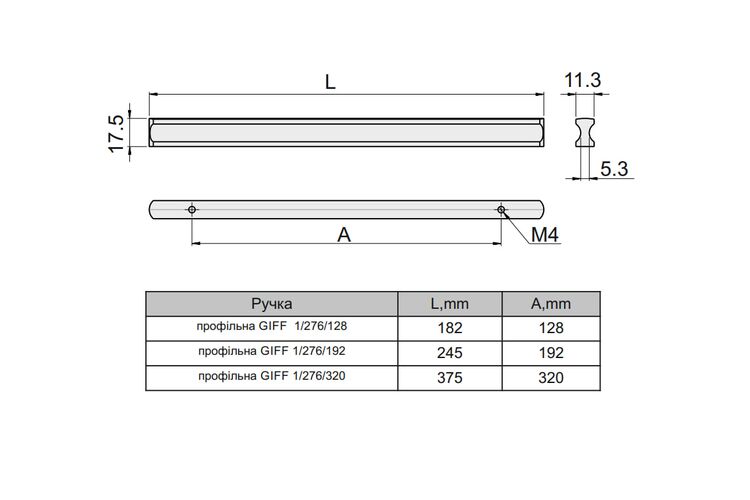 L

17.5

11.3

5.3

A

M4

| Ручка | L,mm | A,mm |
|---|---|---|
| профільна GIFF 1/276/128 | 182 | 128 |
| профільна GIFF 1/276/192 | 245 | 192 |
| профільна GIFF 1/276/320 | 375 | 320 |